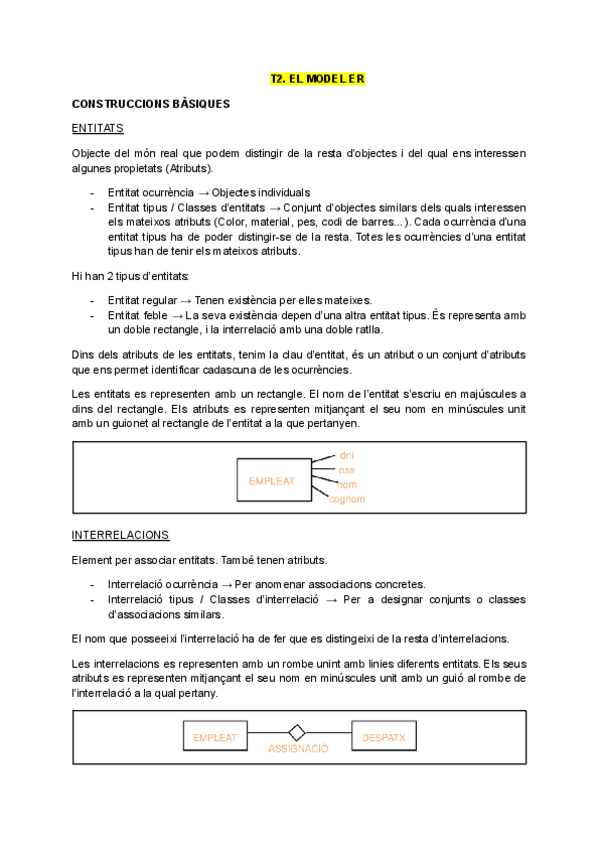 T2. EL MODEL ER

CONSTRUCCIONS BÀSIQUES

ENTITATS

Objecte del món real que podem distingir de la resta d'objectes i del qual ens interessen algunes propietats (Atributs).

- Entitat ocurrència → Objectes individuals
- Entitat tipus / Classes d'entitats → Conjunt d'objectes similars dels quals interessen els mateixos atributs (Color, material, pes, codi de barres...). Cada ocurrència d'una entitat tipus ha de poder distingir-se de la resta. Totes les ocurrències d'una entitat tipus han de tenir els mateixos atributs.

Hi han 2 tipus d'entitats:

- Entitat regular → Tenen existència per elles mateixes.
- Entitat feble → La seva existència depen d'una altra entitat tipus. És representa amb un doble rectangle, i la interrelació amb una doble ratlla.

Dins dels atributs de les entitats, tenim la clau d'entitat, és un atribut o un conjunt d'atributs que ens permet identificar cadascuna de les ocurrències.

Les entitats es representen amb un rectangle. El nom de l'entitat s'escriu en majúscules a dins del rectangle. Els atributs es representen mitjançant el seu nom en minúscules unit amb un guionet al rectangle de l'entitat a la que pertanyen.

EMPLEAT
dni
nss
nom
cognom

INTERRELACIONS

Element per associar entitats. També tenen atributs.

- Interrelació ocurrència → Per anomenar associacions concretes.
- Interrelació tipus / Classes d'interrelació → Per a designar conjunts o classes d'associacions similars.

El nom que posseeixi l'interrelació ha de fer que es distingeixi de la resta d'interrelacions.

Les interrelacions es representen amb un rombe unint amb linies diferents entitats. Els seus atributs es representen mitjançant el seu nom en minúscules unit amb un guió al rombe de l'interrelació a la qual pertany.

EMPLEAT
ASSIGNACIÓ
DESPATX